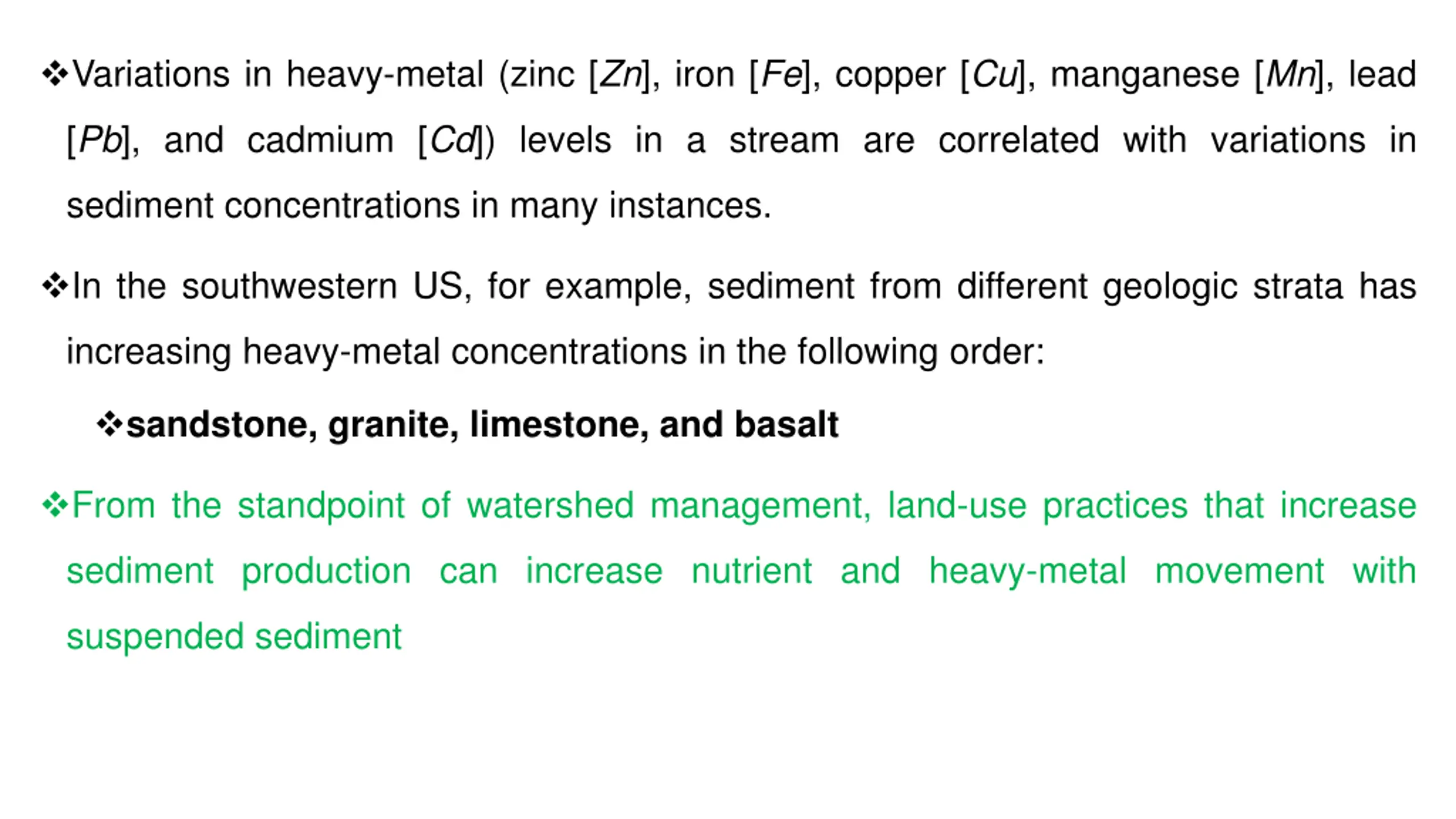 ❖Variations in heavy-metal (zinc [Zn], iron [Fe], copper [Cu], manganese [Mn], lead [Pb], and cadmium [Cd]) levels in a stream are correlated with variations in sediment concentrations in many instances.

❖In the southwestern US, for example, sediment from different geologic strata has increasing heavy-metal concentrations in the following order:

❖sandstone, granite, limestone, and basalt

❖From the standpoint of watershed management, land-use practices that increase sediment production can increase nutrient and heavy-metal movement with suspended sediment